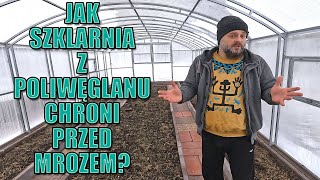 JAK SZKLARNIA Z POLIWĘGLANU CHRONI PRZED MROZEM?